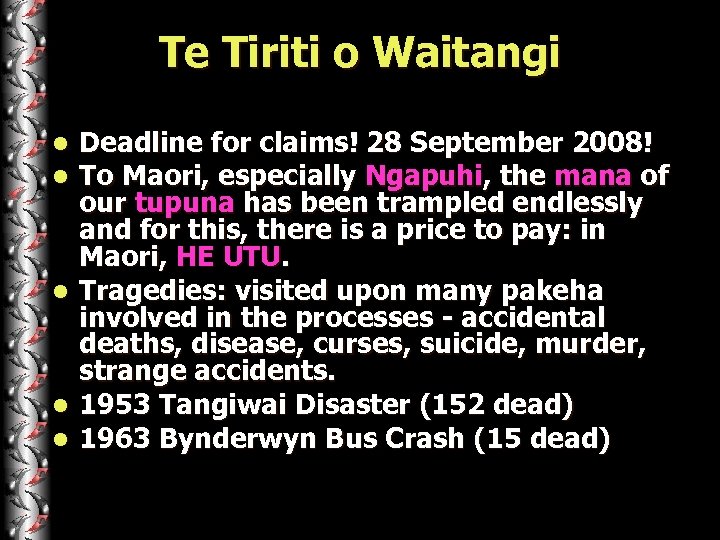 Te Tiriti o Waitangi

- Deadline for claims! 28 September 2008!
- To Maori, especially Ngapuhi, the mana of our tupuna has been trampled endlessly and for this, there is a price to pay: in Maori, HE UTU.
- Tragedies: visited upon many pakeha involved in the processes - accidental deaths, disease, curses, suicide, murder, strange accidents.
- 1953 Tangiwai Disaster (152 dead)
- 1963 Bynderwyn Bus Crash (15 dead)